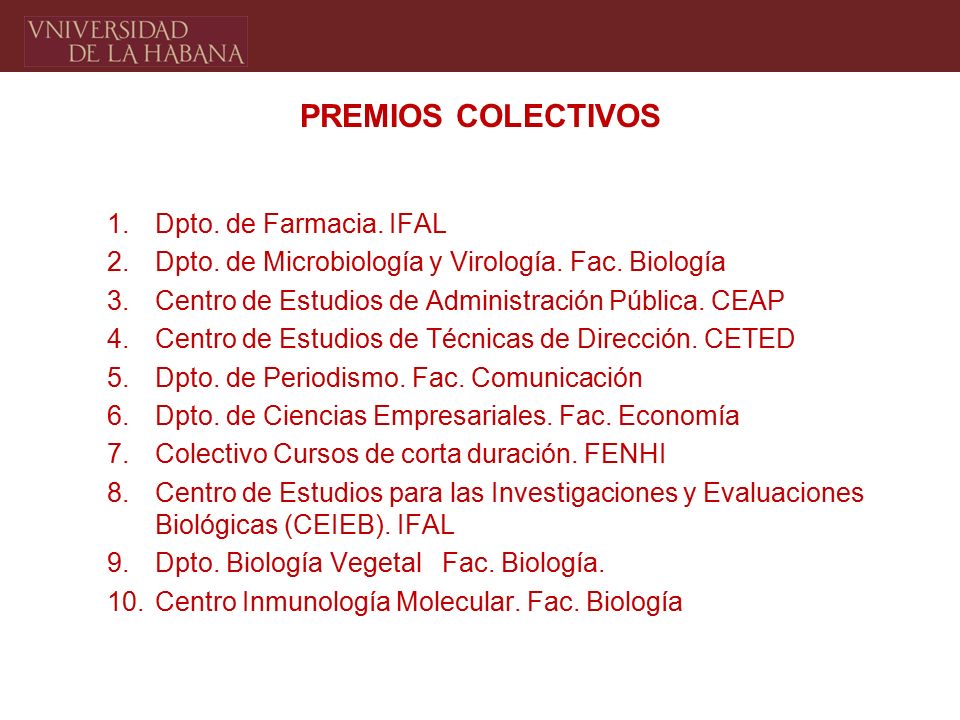 VNIVERSIDAD DE LA HABANA

PREMIOS COLECTIVOS

1. Dpto. de Farmacia. IFAL
2. Dpto. de Microbiología y Virología. Fac. Biología
3. Centro de Estudios de Administración Pública. CEAP
4. Centro de Estudios de Técnicas de Dirección. CETED
5. Dpto. de Periodismo. Fac. Comunicación
6. Dpto. de Ciencias Empresariales. Fac. Economía
7. Colectivo Cursos de corta duración. FENHI
8. Centro de Estudios para las Investigaciones y Evaluaciones Biológicas (CEIEB). IFAL
9. Dpto. Biología Vegetal Fac. Biología.
10. Centro Inmunología Molecular. Fac. Biología